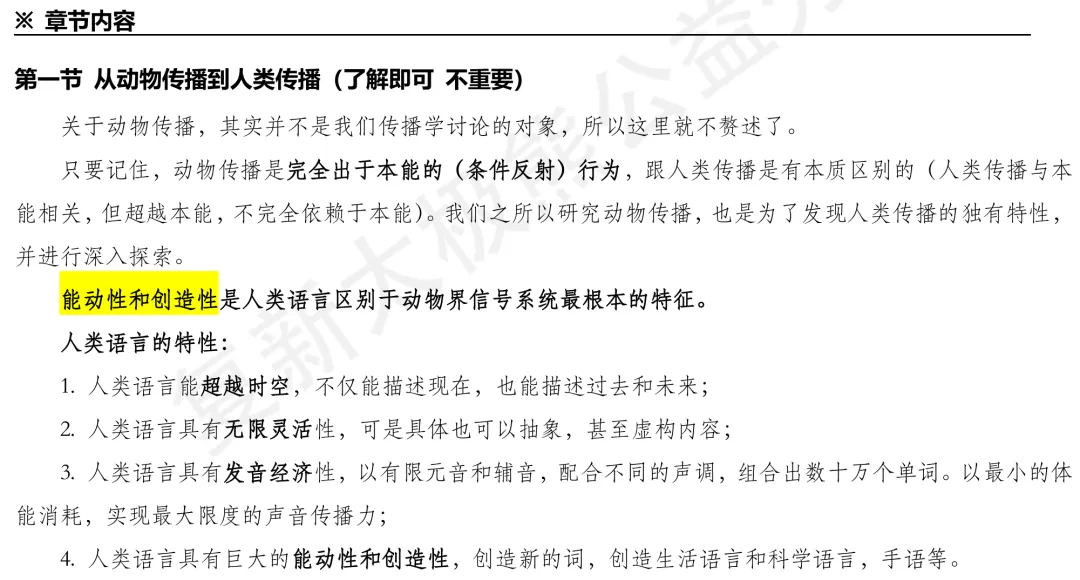 ※ 章节内容

第一节 从动物传播到人类传播（了解即可 不重要）

关于动物传播，其实并不是我们传播学讨论的对象，所以这里就不赘述了。

只要记住，动物传播是完全出于本能的（条件反射）行为，跟人类传播是有本质区别的（人类传播与本能相关，但超越本能，不完全依赖于本能）。我们之所以研究动物传播，也是为了发现人类传播的独有特性，并进行深入探索。

能动性和创造性是人类语言区别于动物界信号系统最根本的特征。

人类语言的特性：

1. 人类语言能超越时空，不仅能描述现在，也能描述过去和未来；

2. 人类语言具有无限灵活性，可是具体也可以抽象，甚至虚构内容；

3. 人类语言具有发音经济性，以有限元音和辅音，配合不同的声调，组合出数十万个单词。以最小的体能消耗，实现最大限度的声音传播力；

4. 人类语言具有巨大的能动性和创造性，创造新的词，创造生活语言和科学语言，手语等。